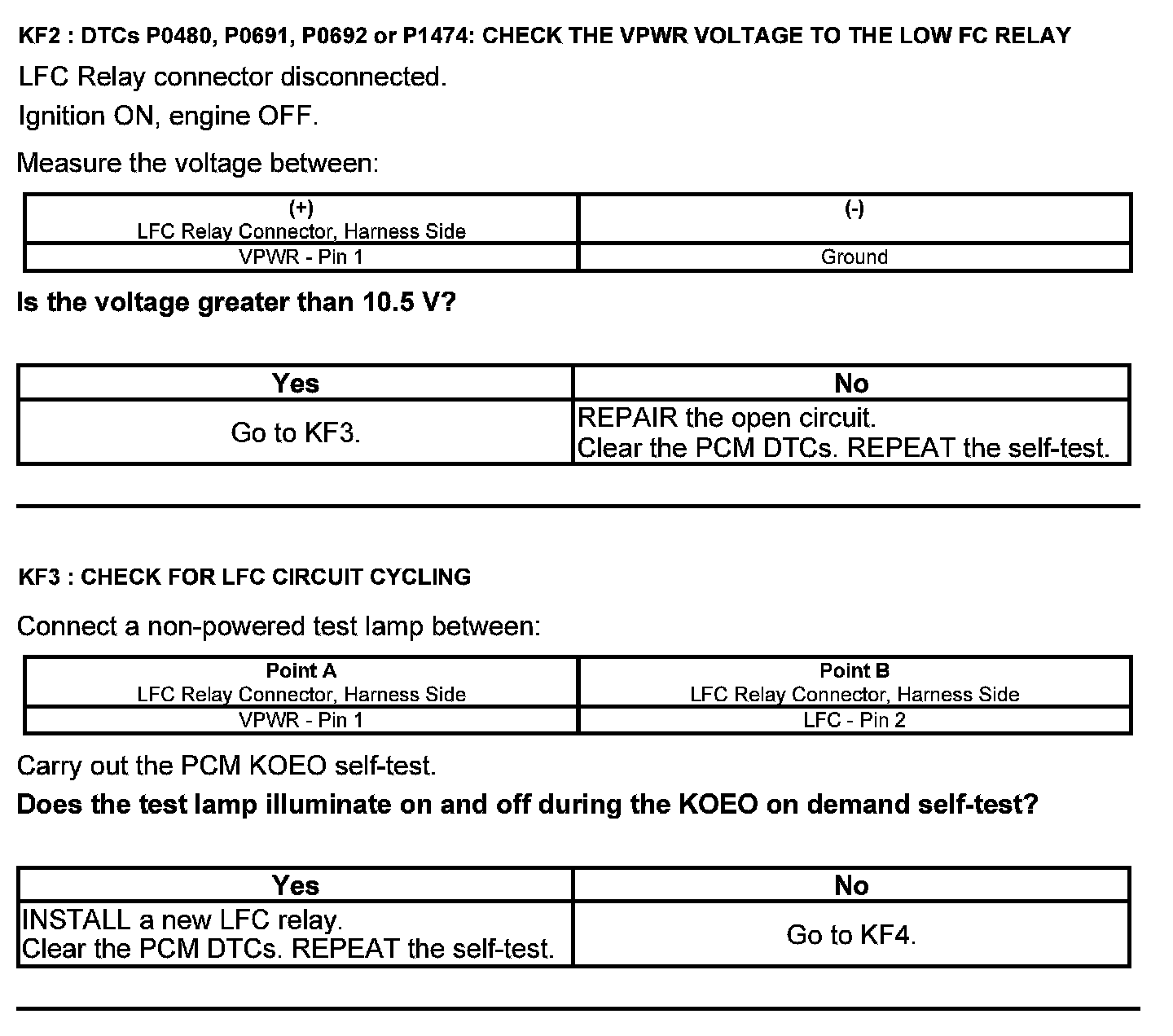 KF2 : DTCs P0480, P0691, P0692 or P1474: CHECK THE VPWR VOLTAGE TO THE LOW FC RELAY

LFC Relay connector disconnected.

Ignition ON, engine OFF.

Measure the voltage between:

| (+) LFC Relay Connector, Harness Side | (-) |
|---|---|
| VPWR - Pin 1 | Ground |

Is the voltage greater than 10.5 V?

| Yes | No |
|---|---|
| Go to KF3. | REPAIR the open circuit. Clear the PCM DTCs. REPEAT the self-test. |

KF3 : CHECK FOR LFC CIRCUIT CYCLING

Connect a non-powered test lamp between:

| Point A LFC Relay Connector, Harness Side | Point B LFC Relay Connector, Harness Side |
|---|---|
| VPWR - Pin 1 | LFC - Pin 2 |

Carry out the PCM KOEO self-test.

Does the test lamp illuminate on and off during the KOEO on demand self-test?

| Yes | No |
|---|---|
| INSTALL a new LFC relay. Clear the PCM DTCs. REPEAT the self-test. | Go to KF4. |